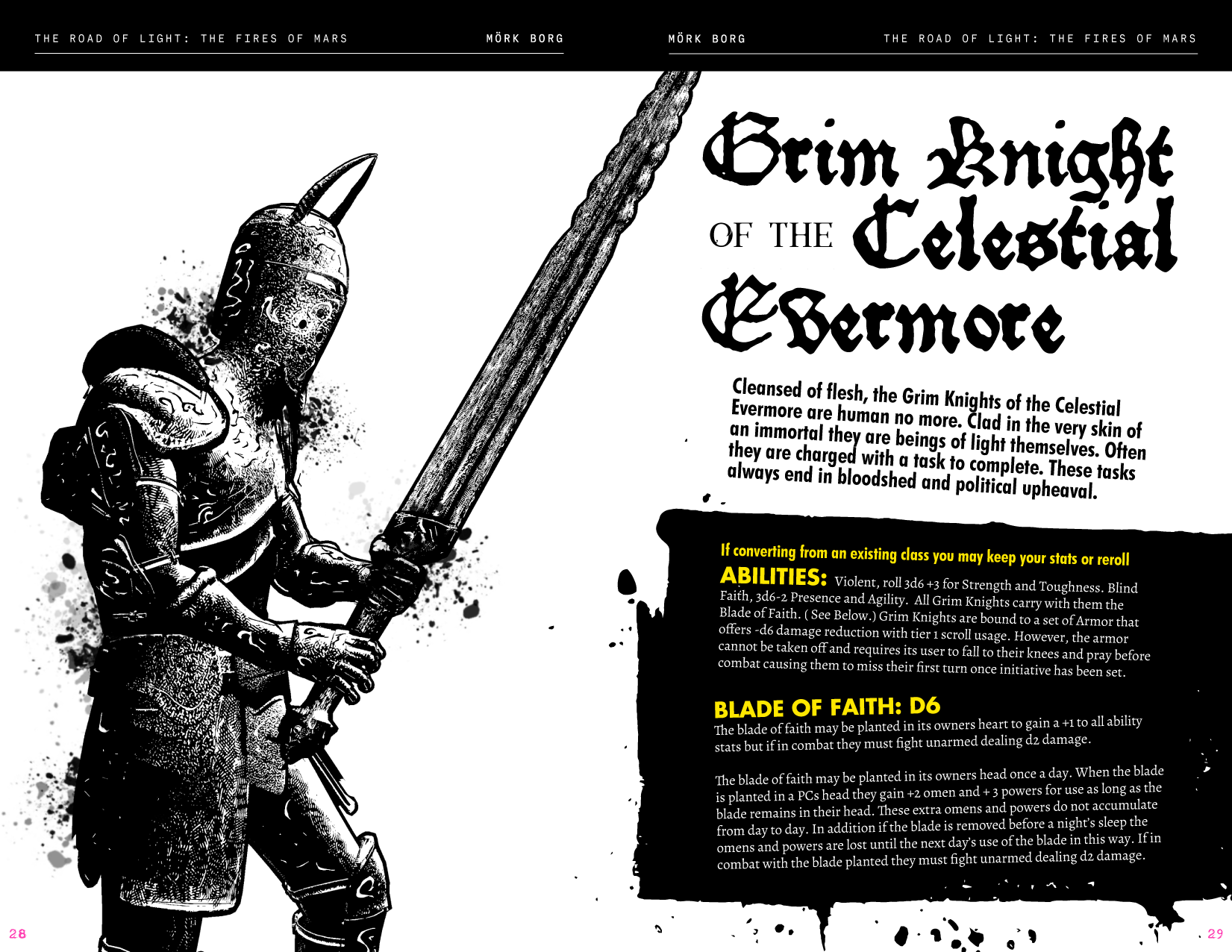 THE ROAD OF LIGHT: THE FIRES OF MARS

MÖRK BORG

MÖRK BORG

THE ROAD OF LIGHT: THE FIRES OF MARS

Grim Knight OF THE Celestial Evermore

Cleansed of flesh, the Grim Knights of the Celestial Evermore are human no more. Clad in the very skin of an immortal they are beings of light themselves. Often they are charged with a task to complete. These tasks always end in bloodshed and political upheaval.

If converting from an existing class you may keep your stats or reroll

ABILITIES: Violent, roll 3d6 +3 for Strength and Toughness. Blind Faith, 3d6-2 Presence and Agility. All Grim Knights carry with them the Blade of Faith. ( See Below.) Grim Knights are bound to a set of Armor that offers -d6 damage reduction with tier 1 scroll usage. However, the armor cannot be taken off and requires its user to fall to their knees and pray before combat causing them to miss their first turn once initiative has been set.

BLADE OF FAITH: D6

The blade of faith may be planted in its owners heart to gain a +1 to all ability stats but if in combat they must fight unarmed dealing d2 damage.

The blade of faith may be planted in its owners head once a day. When the blade is planted in a PCs head they gain +2 omen and + 3 powers for use as long as the blade remains in their head. These extra omens and powers do not accumulate from day to day. In addition if the blade is removed before a night's sleep the omens and powers are lost until the next day's use of the blade in this way. If in combat with the blade planted they must fight unarmed dealing d2 damage.

28

29